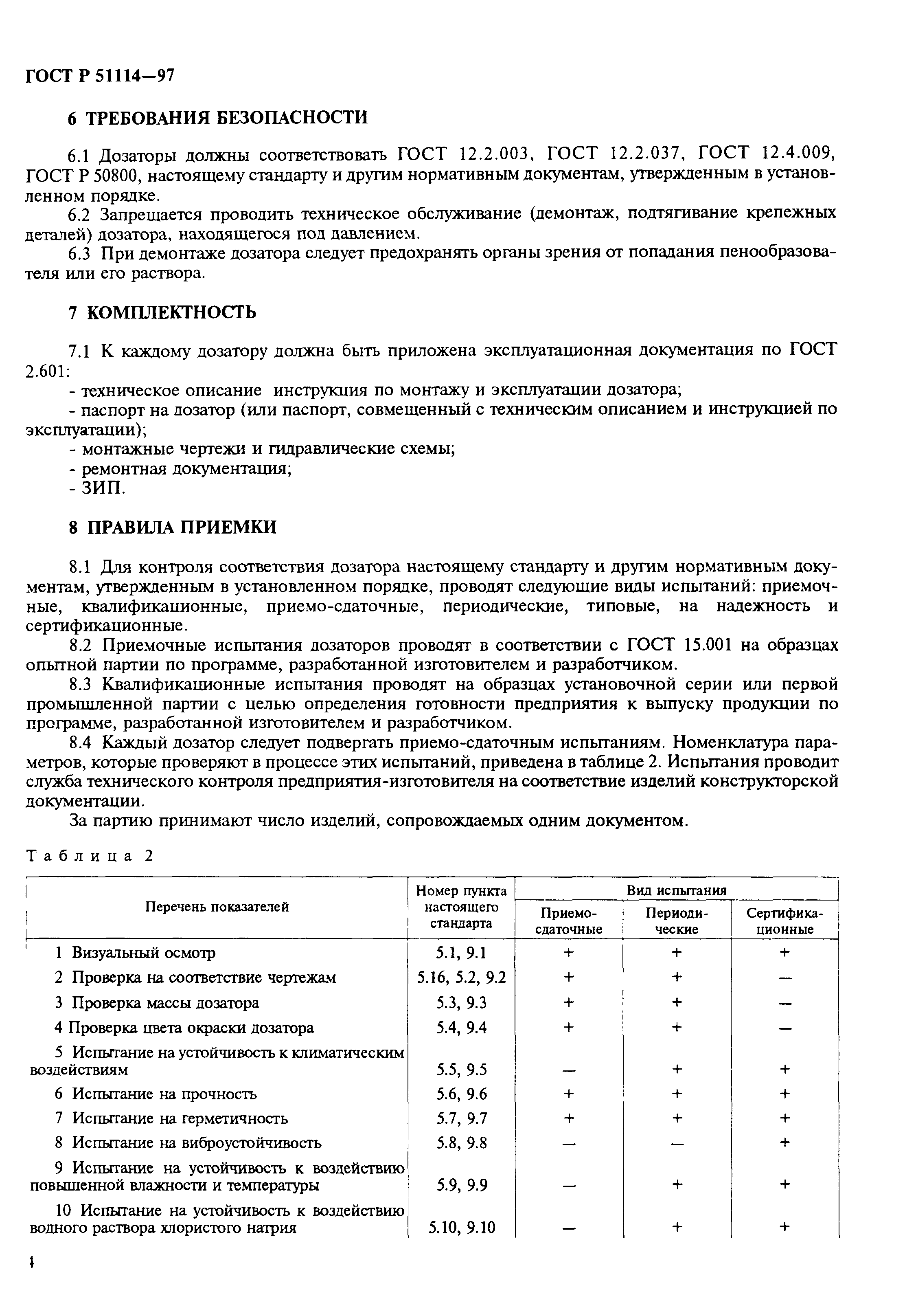 ГОСТ Р 51114—97

6 ТРЕБОВАНИЯ БЕЗОПАСНОСТИ

6.1 Дозаторы должны соответствовать ГОСТ 12.2.003, ГОСТ 12.2.037, ГОСТ 12.4.009, ГОСТ Р 50800, настоящему стандарту и другим нормативным документам, утвержденным в установленном порядке.

6.2 Запрещается проводить техническое обслуживание (демонтаж, подтягивание крепежных деталей) дозатора, находящегося под давлением.

6.3 При демонтаже дозатора следует предохранять органы зрения от попадания пенообразователя или его раствора.

7 КОМПЛЕКТНОСТЬ

7.1 К каждому дозатору должна быть приложена эксплуатационная документация по ГОСТ 2.601:

- техническое описание инструкция по монтажу и эксплуатации дозатора;
- паспорт на дозатор (или паспорт, совмещенный с техническим описанием и инструкцией по эксплуатации);
- монтажные чертежи и гидравлические схемы;
- ремонтная документация;
- ЗИП.

8 ПРАВИЛА ПРИЕМКИ

8.1 Для контроля соответствия дозатора настоящему стандарту и другим нормативным документам, утвержденным в установленном порядке, проводят следующие виды испытаний: приемочные, квалификационные, приемо-сдаточные, периодические, типовые, на надежность и сертификационные.

8.2 Приемочные испытания дозаторов проводят в соответствии с ГОСТ 15.001 на образцах опытной партии по программе, разработанной изготовителем и разработчиком.

8.3 Квалификационные испытания проводят на образцах установочной серии или первой промышленной партии с целью определения готовности предприятия к выпуску продукции по программе, разработанной изготовителем и разработчиком.

8.4 Каждый дозатор следует подвергать приемо-сдаточным испытаниям. Номенклатура параметров, которые проверяют в процессе этих испытаний, приведена в таблице 2. Испытания проводит служба технического контроля предприятия-изготовителя на соответствие изделий конструкторской документации.

За партию принимают число изделий, сопровождаемых одним документом.

Таблица 2

| Перечень показателей | Номер пункта настоящего стандарта | Вид испытания: Приемо-сдаточные | Вид испытания: Периодические | Вид испытания: Сертификационные |
|---|---|---|---|---|
| 1 Визуальный осмотр | 5.1, 9.1 | + | + | + |
| 2 Проверка на соответствие чертежам | 5.16, 5.2, 9.2 | + | + | — |
| 3 Проверка массы дозатора | 5.3, 9.3 | + | + | — |
| 4 Проверка цвета окраски дозатора | 5.4, 9.4 | + | + | — |
| 5 Испытание на устойчивость к климатическим воздействиям | 5.5, 9.5 | — | + | + |
| 6 Испытание на прочность | 5.6, 9.6 | + | + | + |
| 7 Испытание на герметичность | 5.7, 9.7 | + | + | + |
| 8 Испытание на виброустойчивость | 5.8, 9.8 | — | — | + |
| 9 Испытание на устойчивость к воздействию повышенной влажности и температуры | 5.9, 9.9 | — | + | + |
| 10 Испытание на устойчивость к воздействию водного раствора хлористого натрия | 5.10, 9.10 | — | + | + |

4